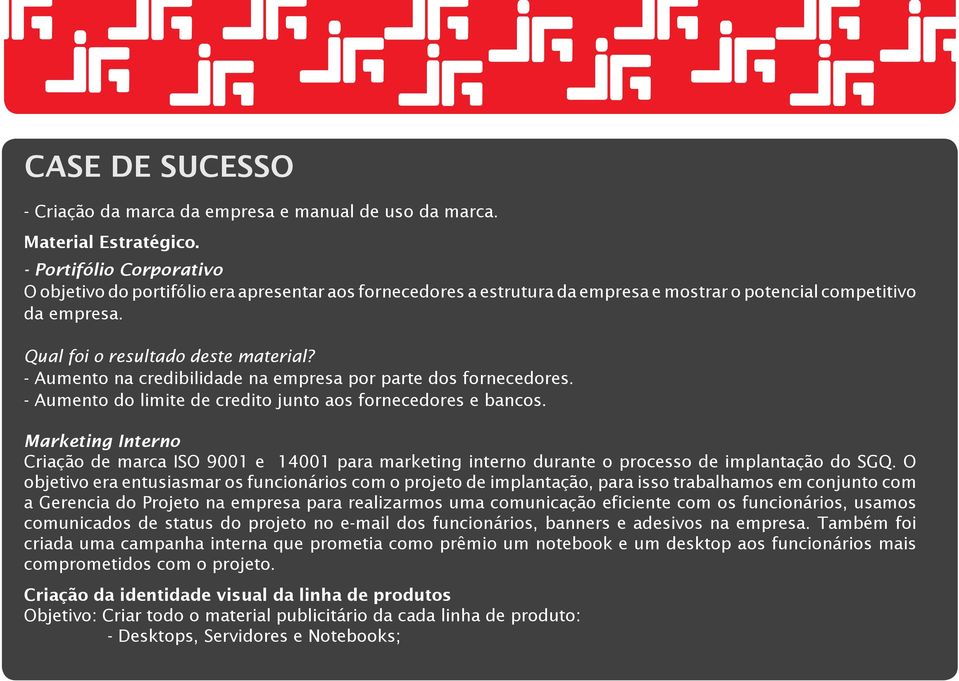 CASE DE SUCESSO

- Criação da marca da empresa e manual de uso da marca.

Material Estratégico.

- Portifólio Corporativo
O objetivo do portifólio era apresentar aos fornecedores a estrutura da empresa e mostrar o potencial competitivo da empresa.

Qual foi o resultado deste material?
- Aumento na credibilidade na empresa por parte dos fornecedores.
- Aumento do limite de credito junto aos fornecedores e bancos.

Marketing Interno
Criação de marca ISO 9001 e 14001 para marketing interno durante o processo de implantação do SGQ. O objetivo era entusiasmar os funcionários com o projeto de implantação, para isso trabalhamos em conjunto com a Gerencia do Projeto na empresa para realizarmos uma comunicação eficiente com os funcionários, usamos comunicados de status do projeto no e-mail dos funcionários, banners e adesivos na empresa. Também foi criada uma campanha interna que prometia como prêmio um notebook e um desktop aos funcionários mais comprometidos com o projeto.

Criação da identidade visual da linha de produtos
Objetivo: Criar todo o material publicitário da cada linha de produto:
- Desktops, Servidores e Notebooks;